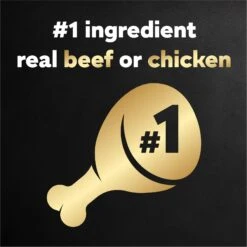 #1 ingredient
real beef or chicken

#1